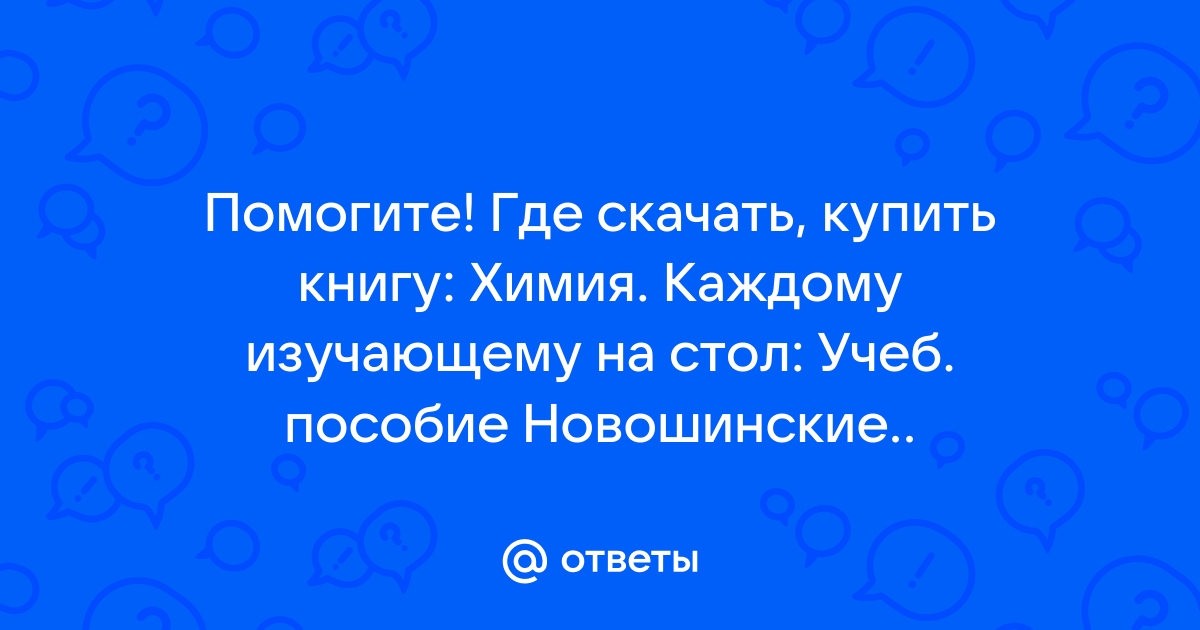 Помогите! Где скачать, купить книгу: Химия. Каждому изучающему на стол: Учеб. пособие Новошинские..

@ ответы